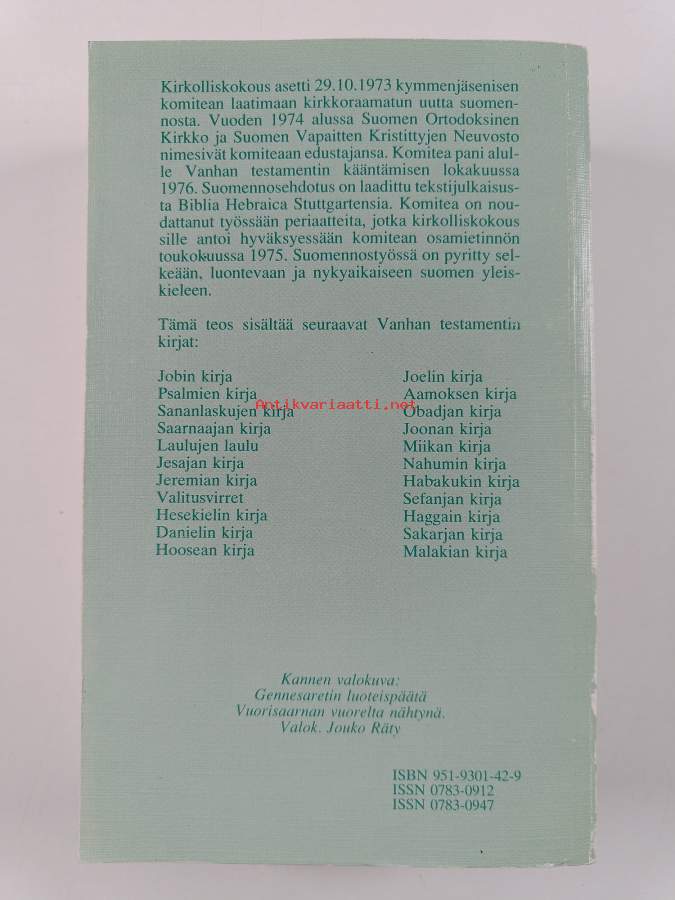 Kirkolliskokous asetti 29.10.1973 kymmenjäsenisen komitean laatimaan kirkkoraamatun uutta suomennosta. Vuoden 1974 alussa Suomen Ortodoksinen Kirkko ja Suomen Vapaitten Kristittyjen Neuvosto nimesivät komiteaan edustajansa. Komitea pani alulle Vanhan testamentin kääntämisen lokakuussa 1976. Suomennosehdotus on laadittu tekstijulkaisusta Biblia Hebraica Stuttgartensia. Komitea on noudattanut työssään periaatteita, jotka kirkolliskokous sille antoi hyväksyessään komitean osamietinnön toukokuussa 1975. Suomennostyössä on pyritty selkeään, luontevaan ja nykyaikaiseen suomen yleiskieleen.

Tämä teos sisältää seuraavat Vanhan testamentin kirjat:

Jobin kirja
Psalmien kirja
Sananlaskujen kirja
Saarnaajan kirja
Laulujen laulu
Jesajan kirja
Jeremian kirja
Valitusvirret
Hesekielin kirja
Danielin kirja
Hoosean kirja

Joelin kirja
Aamoksen kirja
Obadjan kirja
Joonan kirja
Miikan kirja
Nahumin kirja
Habakukin kirja
Sefanjan kirja
Haggain kirja
Sakarjan kirja
Malakian kirja

Kannen valokuva:
Gennesaretin luoteispäätä
Vuorisaarnan vuorelta nähtynä.
Valok. Jouko Räty

ISBN 951-9301-42-9
ISSN 0783-0912
ISSN 0783-0947

Antikvariaatti.net